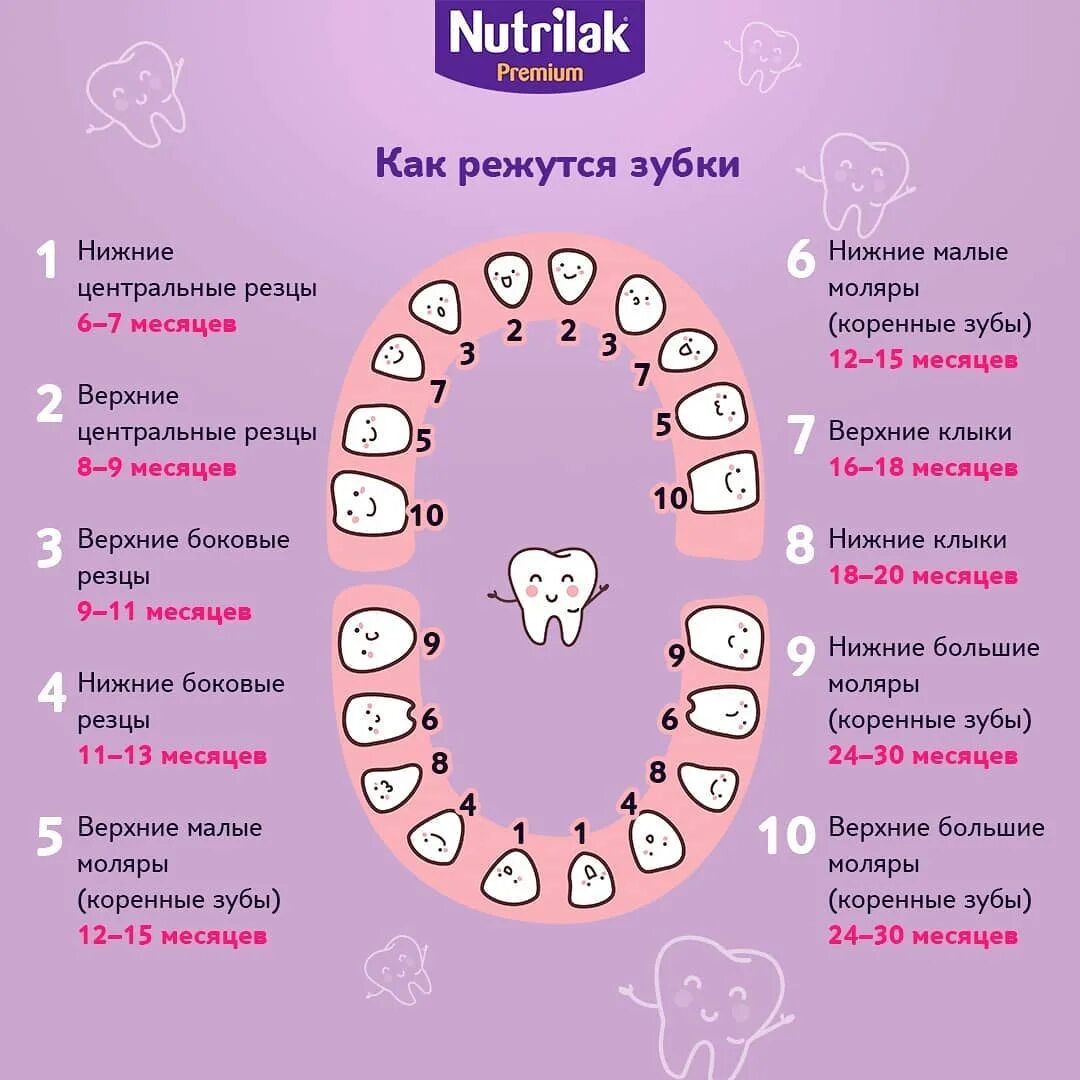 Nutrilak
Premium

Как режутся зубки

1 Нижние центральные резцы
6–7 месяцев

2 Верхние центральные резцы
8–9 месяцев

3 Верхние боковые резцы
9–11 месяцев

4 Нижние боковые резцы
11–13 месяцев

5 Верхние малые моляры (коренные зубы)
12–15 месяцев

2 2
3 3
7 7
5 5
10 10
9 9
6 6
8 8
4 4
1 1

6 Нижние малые моляры (коренные зубы)
12–15 месяцев

7 Верхние клыки
16–18 месяцев

8 Нижние клыки
18–20 месяцев

9 Нижние большие моляры (коренные зубы)
24–30 месяцев

10 Верхние большие моляры (коренные зубы)
24–30 месяцев